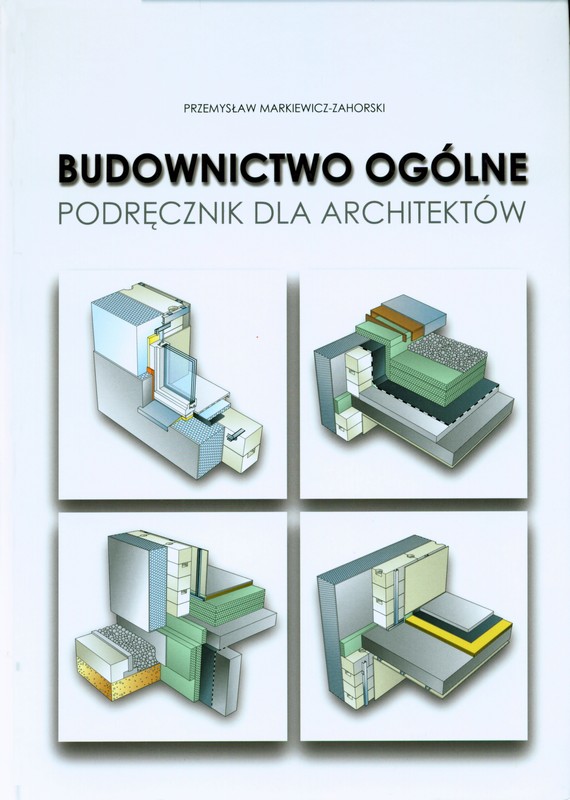 PRZEMYSŁAW MARKIEWICZ-ZAHORSKI

BUDOWNICTWO OGÓLNE

PODRĘCZNIK DLA ARCHITEKTÓW